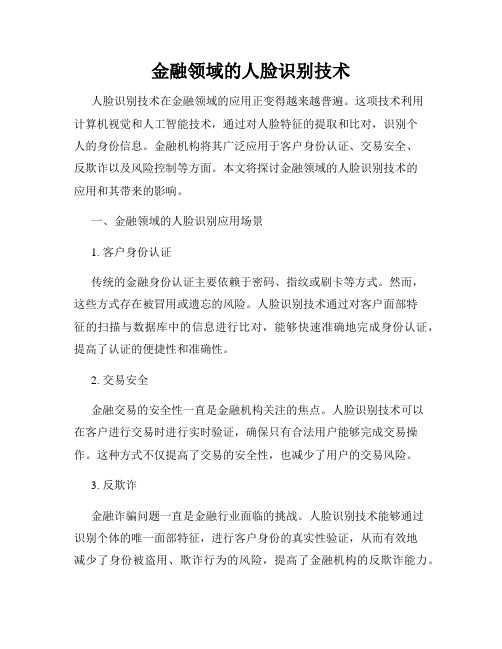 金融领域的人脸识别技术

人脸识别技术在金融领域的应用正变得越来越普遍。这项技术利用计算机视觉和人工智能技术，通过对人脸特征的提取和比对，识别个人的身份信息。金融机构将其广泛应用于客户身份认证、交易安全、反欺诈以及风险控制等方面。本文将探讨金融领域的人脸识别技术的应用和其带来的影响。

一、金融领域的人脸识别应用场景

1. 客户身份认证

传统的金融身份认证主要依赖于密码、指纹或刷卡等方式。然而，这些方式存在被冒用或遗忘的风险。人脸识别技术通过对客户面部特征的扫描与数据库中的信息进行比对，能够快速准确地完成身份认证，提高了认证的便捷性和准确性。

2. 交易安全

金融交易的安全性一直是金融机构关注的焦点。人脸识别技术可以在客户进行交易时进行实时验证，确保只有合法用户能够完成交易操作。这种方式不仅提高了交易的安全性，也减少了用户的交易风险。

3. 反欺诈

金融诈骗问题一直是金融行业面临的挑战。人脸识别技术能够通过识别个体的唯一面部特征，进行客户身份的真实性验证，从而有效地减少了身份被盗用、欺诈行为的风险，提高了金融机构的反欺诈能力。